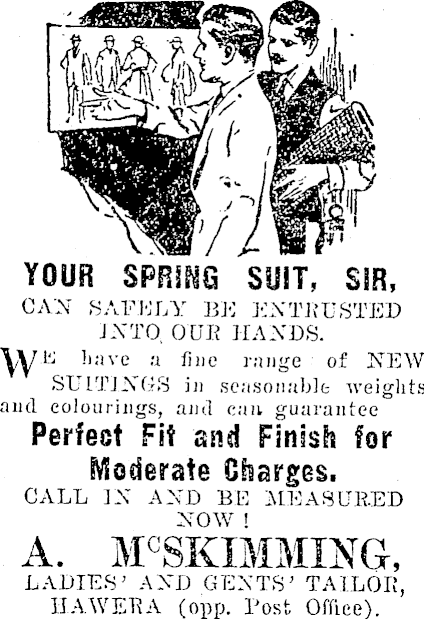 YOUR SPRING SUIT, SIR,

CAN SAFELY BE ENTRUSTED INTO OUR HANDS.

WE have a fine range of NEW SUITINGS in seasonable weights and colourings, and can guarantee

Perfect Fit and Finish for Moderate Charges.

CALL IN AND BE MEASURED NOW!

A. McSKIMMING,

LADIES' AND GENTS' TAILOR,
HAWERA (opp. Post Office).